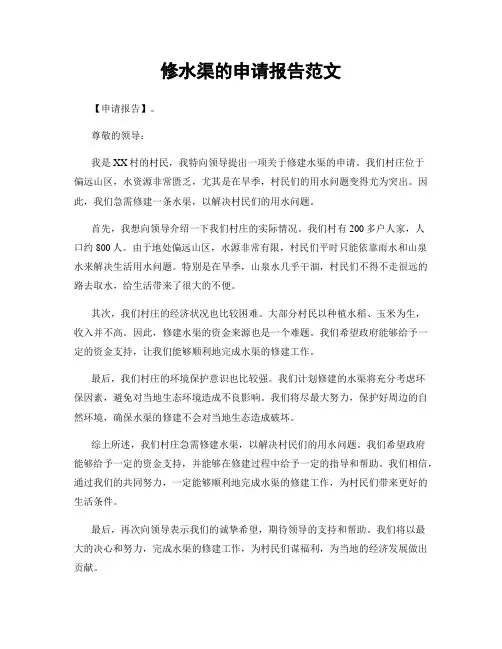 修水渠的申请报告范文

【申请报告】。

尊敬的领导：

我是XX村的村民，我特向领导提出一项关于修建水渠的申请。我们村庄位于偏远山区，水资源非常匮乏，尤其是在旱季，村民们的用水问题变得尤为突出。因此，我们急需修建一条水渠，以解决村民们的用水问题。

首先，我想向领导介绍一下我们村庄的实际情况。我们村有200多户人家，人口约800人。由于地处偏远山区，水源非常有限，村民们平时只能依靠雨水和山泉水来解决生活用水问题。特别是在旱季，山泉水几乎干涸，村民们不得不走很远的路去取水，给生活带来了很大的不便。

其次，我们村庄的经济状况也比较困难。大部分村民以种植水稻、玉米为生，收入并不高。因此，修建水渠的资金来源也是一个难题。我们希望政府能够给予一定的资金支持，让我们能够顺利地完成水渠的修建工作。

最后，我们村庄的环境保护意识也比较强。我们计划修建的水渠将充分考虑环保因素，避免对当地生态环境造成不良影响。我们将尽最大努力，保护好周边的自然环境，确保水渠的修建不会对当地生态造成破坏。

综上所述，我们村庄急需修建水渠，以解决村民们的用水问题。我们希望政府能够给予一定的资金支持，并能够在修建过程中给予一定的指导和帮助。我们相信，通过我们的共同努力，一定能够顺利地完成水渠的修建工作，为村民们带来更好的生活条件。

最后，再次向领导表示我们的诚挚希望，期待领导的支持和帮助。我们将以最大的决心和努力，完成水渠的修建工作，为村民们谋福利，为当地的经济发展做出贡献。